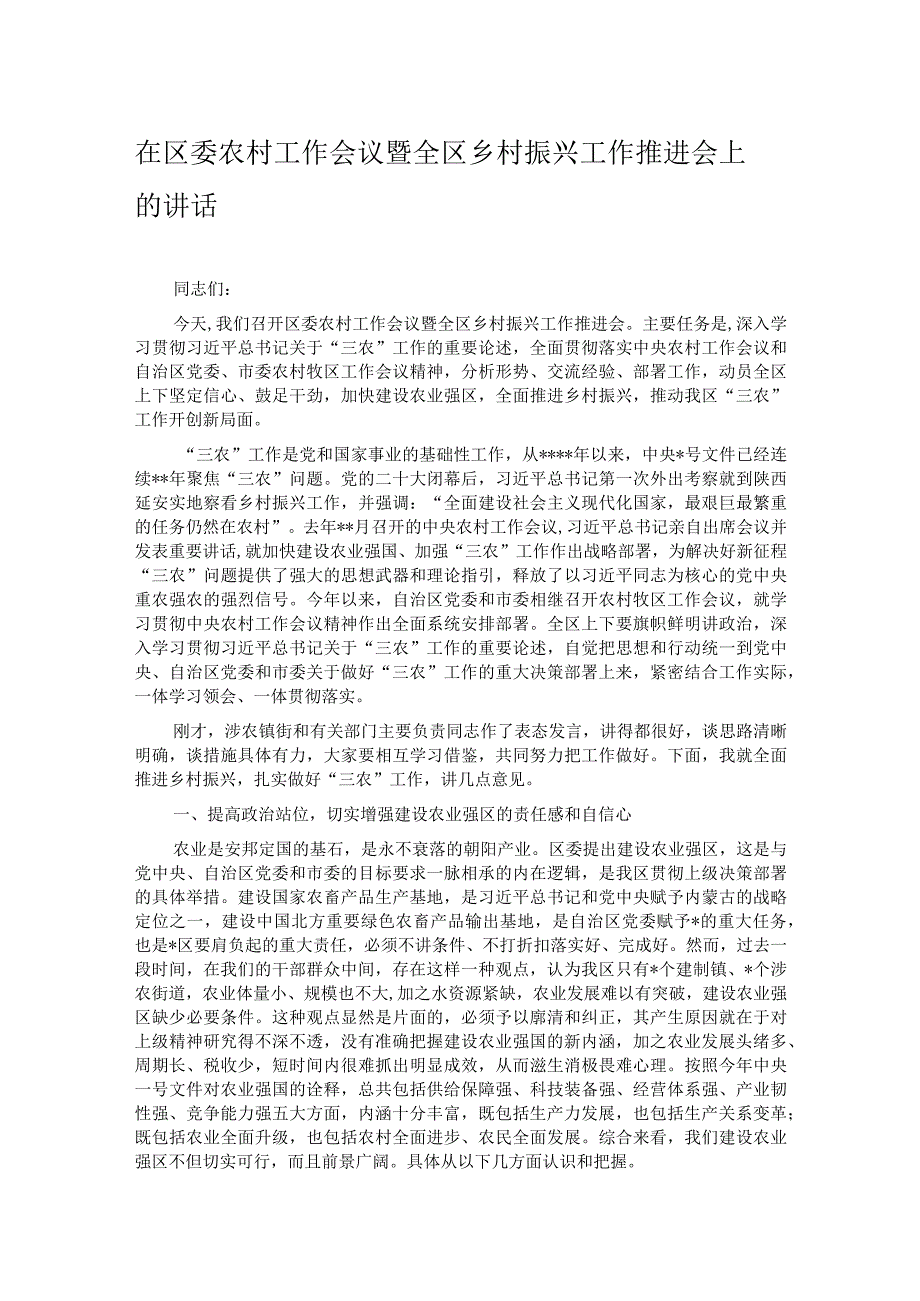 在区委农村工作会议暨全区乡村振兴工作推进会上的讲话

同志们：

今天，我们召开区委农村工作会议暨全区乡村振兴工作推进会。主要任务是，深入学习贯彻习近平总书记关于“三农”工作的重要论述，全面贯彻落实中央农村工作会议和自治区党委、市委农村牧区工作会议精神，分析形势、交流经验、部署工作，动员全区上下坚定信心、鼓足干劲，加快建设农业强区，全面推进乡村振兴，推动我区“三农”工作开创新局面。

“三农”工作是党和国家事业的基础性工作，从****年以来，中央*号文件已经连续**年聚焦“三农”问题。党的二十大闭幕后，习近平总书记第一次外出考察就到陕西延安实地察看乡村振兴工作，并强调：“全面建设社会主义现代化国家，最艰巨最繁重的任务仍然在农村”。去年**月召开的中央农村工作会议，习近平总书记亲自出席会议并发表重要讲话，就加快建设农业强国、加强“三农”工作作出战略部署，为解决好新征程“三农”问题提供了强大的思想武器和理论指引，释放了以习近平同志为核心的党中央重农强农的强烈信号。今年以来，自治区党委和市委相继召开农村牧区工作会议，就学习贯彻中央农村工作会议精神作出全面系统安排部署。全区上下要旗帜鲜明讲政治，深入学习贯彻习近平总书记关于“三农”工作的重要论述，自觉把思想和行动统一到党中央、自治区党委和市委关于做好“三农”工作的重大决策部署上来，紧密结合工作实际，一体学习领会、一体贯彻落实。

刚才，涉农镇街和有关部门主要负责同志作了表态发言，讲得都很好，谈思路清晰明确，谈措施具体有力，大家要相互学习借鉴，共同努力把工作做好。下面，我就全面推进乡村振兴，扎实做好“三农”工作，讲几点意见。

一、提高政治站位，切实增强建设农业强区的责任感和自信心

农业是安邦定国的基石，是永不衰落的朝阳产业。区委提出建设农业强区，这是与党中央、自治区党委和市委的目标要求一脉相承的内在逻辑，是我区贯彻上级决策部署的具体举措。建设国家农畜产品生产基地，是习近平总书记和党中央赋予内蒙古的战略定位之一，建设中国北方重要绿色农畜产品输出基地，是自治区党委赋予*的重大任务，也是*区要肩负起的重大责任，必须不讲条件、不打折扣落实好、完成好。然而，过去一段时间，在我们的干部群众中间，存在这样一种观点，认为我区只有*个建制镇、*个涉农街道，农业体量小、规模也不大，加之水资源紧缺，农业发展难以有突破，建设农业强区缺少必要条件。这种观点显然是片面的，必须予以廓清和纠正，其产生原因就在于对上级精神研究得不深不透，没有准确把握建设农业强国的新内涵，加之农业发展头绪多、周期长、税收少，短时间内很难抓出明显成效，从而滋生消极畏难心理。按照今年中央一号文件对农业强国的诠释，总共包括供给保障强、科技装备强、经营体系强、产业韧性强、竞争能力强五大方面，内涵十分丰富，既包括生产力发展，也包括生产关系变革；既包括农业全面升级，也包括农村全面进步、农民全面发展。综合来看，我们建设农业强区不但切实可行，而且前景广阔。具体从以下几方面认识和把握。